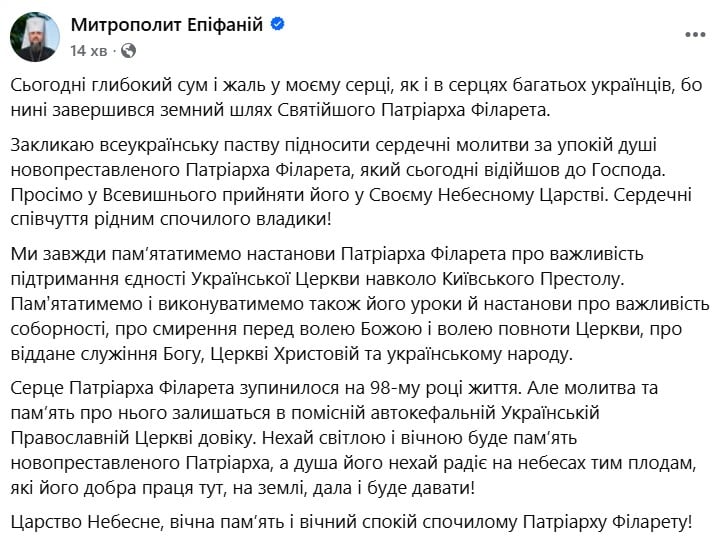 Митрополит Епіфаній
14 хв ·

Сьогодні глибокий сум і жаль у моєму серці, як і в серцях багатьох українців, бо нині завершився земний шлях Святійшого Патріарха Філарета.

Закликаю всеукраїнську паству підносити сердечні молитви за упокій душі новопреставленого Патріарха Філарета, який сьогодні відійшов до Господа. Просімо у Всевишнього прийняти його у Своєму Небесному Царстві. Сердечні співчуття рідним спочилого владики!

Ми завжди пам'ятатимемо настанови Патріарха Філарета про важливість підтримання єдності Української Церкви навколо Київського Престолу. Пам'ятатимемо і виконуватимемо також його уроки й настанови про важливість соборності, про смирення перед волею Божою і волею повноти Церкви, про віддане служіння Богу, Церкві Христовій та українському народу.

Серце Патріарха Філарета зупинилося на 98-му році життя. Але молитва та пам'ять про нього залишаться в помісній автокефальній Українській Православній Церкві довіку. Нехай світлою і вічною буде пам'ять новопреставленого Патріарха, а душа його нехай радіє на небесах тим плодам, які його добра праця тут, на землі, дала і буде давати!

Царство Небесне, вічна пам'ять і вічний спокій спочилому Патріарху Філарету!